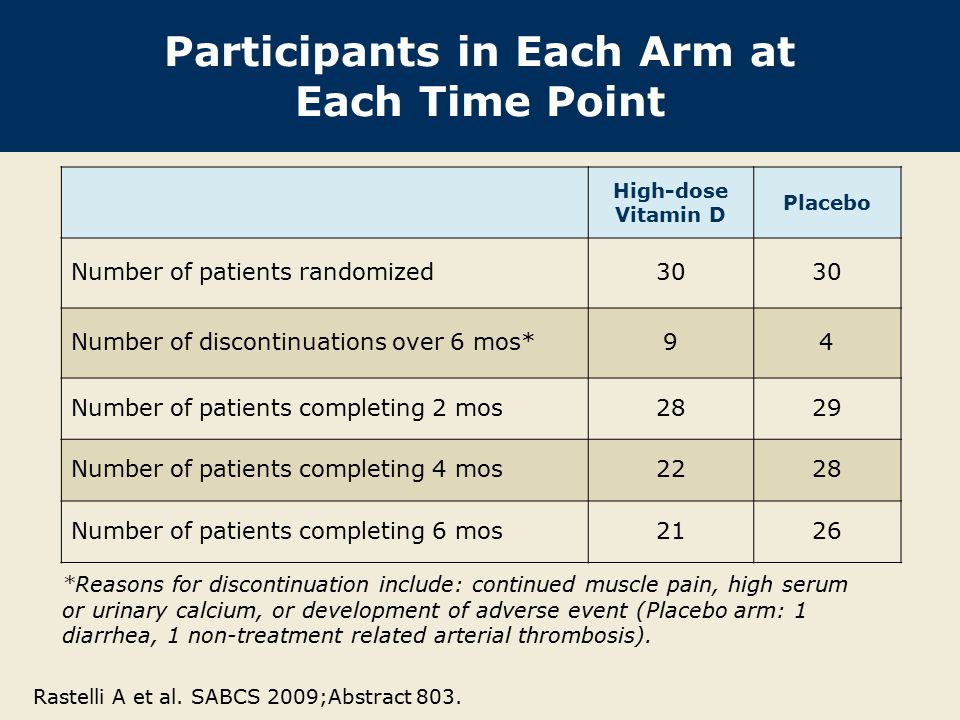 Participants in Each Arm at Each Time Point

| | High-dose Vitamin D | Placebo |
|---|---|---|
| Number of patients randomized | 30 | 30 |
| Number of discontinuations over 6 mos* | 9 | 4 |
| Number of patients completing 2 mos | 28 | 29 |
| Number of patients completing 4 mos | 22 | 28 |
| Number of patients completing 6 mos | 21 | 26 |

*Reasons for discontinuation include: continued muscle pain, high serum or urinary calcium, or development of adverse event (Placebo arm: 1 diarrhea, 1 non-treatment related arterial thrombosis).

Rastelli A et al. SABCS 2009;Abstract 803.